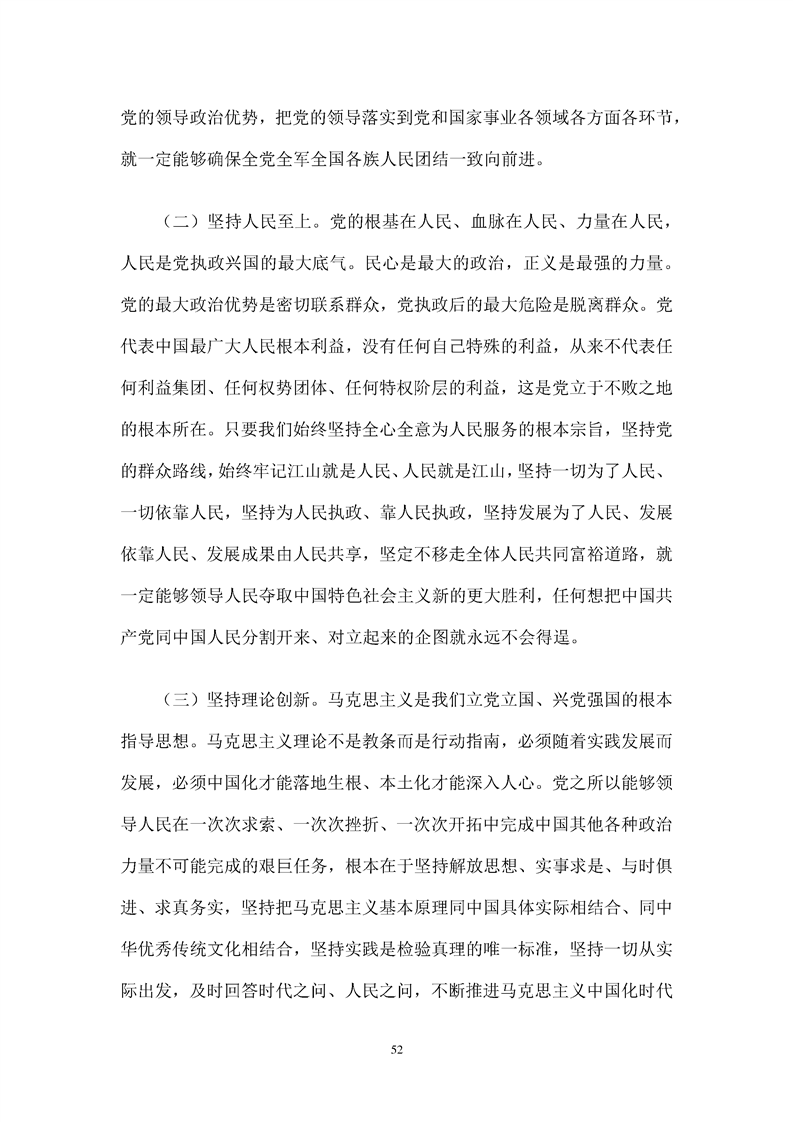 党的领导政治优势，把党的领导落实到党和国家事业各领域各方面各环节，就一定能够确保全党全军全国各族人民团结一致向前进。

（二）坚持人民至上。党的根基在人民、血脉在人民、力量在人民，人民是党执政兴国的最大底气。民心是最大的政治，正义是最强的力量。党的最大政治优势是密切联系群众，党执政后的最大危险是脱离群众。党代表中国最广大人民根本利益，没有任何自己特殊的利益，从来不代表任何利益集团、任何权势团体、任何特权阶层的利益，这是党立于不败之地的根本所在。只要我们始终坚持全心全意为人民服务的根本宗旨，坚持党的群众路线，始终牢记江山就是人民、人民就是江山，坚持一切为了人民、一切依靠人民，坚持为人民执政、靠人民执政，坚持发展为了人民、发展依靠人民、发展成果由人民共享，坚定不移走全体人民共同富裕道路，就一定能够领导人民夺取中国特色社会主义新的更大胜利，任何想把中国共产党同中国人民分割开来、对立起来的企图就永远不会得逞。

（三）坚持理论创新。马克思主义是我们立党立国、兴党强国的根本指导思想。马克思主义理论不是教条而是行动指南，必须随着实践发展而发展，必须中国化才能落地生根、本土化才能深入人心。党之所以能够领导人民在一次次求索、一次次挫折、一次次开拓中完成中国其他各种政治力量不可能完成的艰巨任务，根本在于坚持解放思想、实事求是、与时俱进、求真务实，坚持把马克思主义基本原理同中国具体实际相结合、同中华优秀传统文化相结合，坚持实践是检验真理的唯一标准，坚持一切从实际出发，及时回答时代之问、人民之问，不断推进马克思主义中国化时代

52